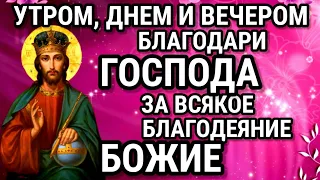 УТРОМ, ДНЕМ И ВЕЧЕРОМ БЛАГОДАРИ ГОСПОДА ЗА ВСЯКОЕ БЛАГОДЕЯНИЕ БОЖИЕ